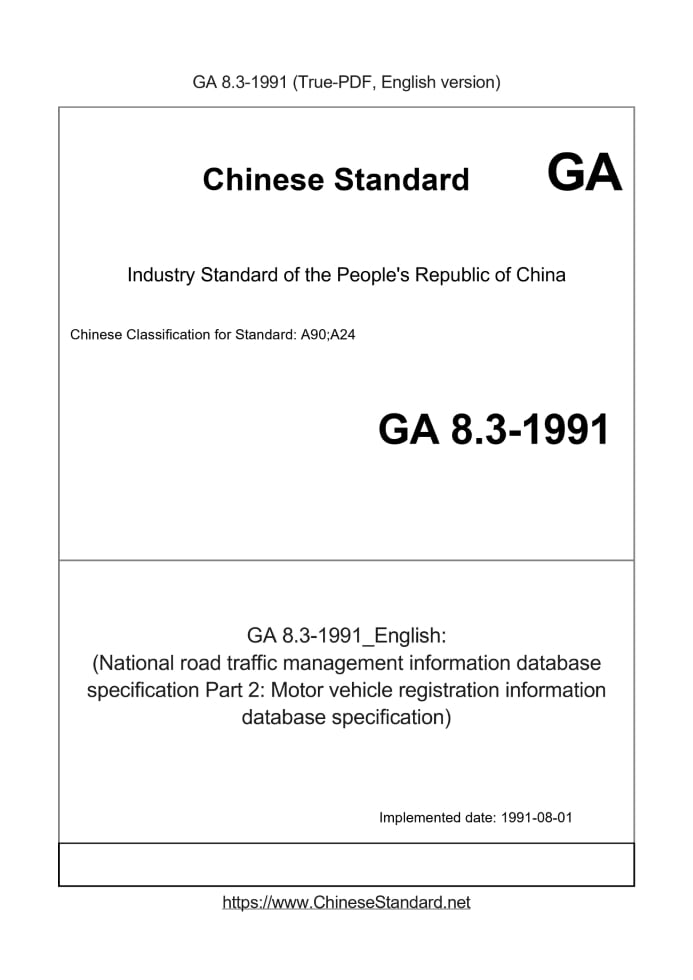 GA 8.3-1991 (True-PDF, English version)

Chinese Standard GA

Industry Standard of the People's Republic of China

Chinese Classification for Standard: A90;A24

GA 8.3-1991

GA 8.3-1991_English:
(National road traffic management information database specification Part 2: Motor vehicle registration information database specification)

Implemented date: 1991-08-01

https://www.ChineseStandard.net